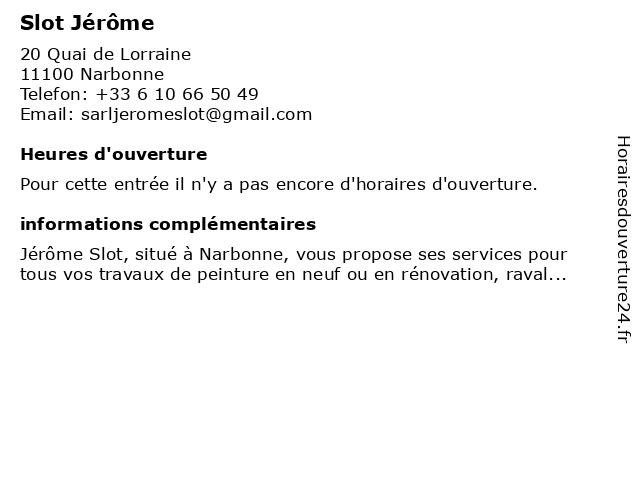 Slot Jérôme

20 Quai de Lorraine
11100 Narbonne
Telefon: +33 6 10 66 50 49
Email: sarljeromeslot@gmail.com

Heures d'ouverture

Pour cette entrée il n'y a pas encore d'horaires d'ouverture.

informations complémentaires

Jérôme Slot, situé à Narbonne, vous propose ses services pour tous vos travaux de peinture en neuf ou en rénovation, raval...

Horairesdouverture24.fr